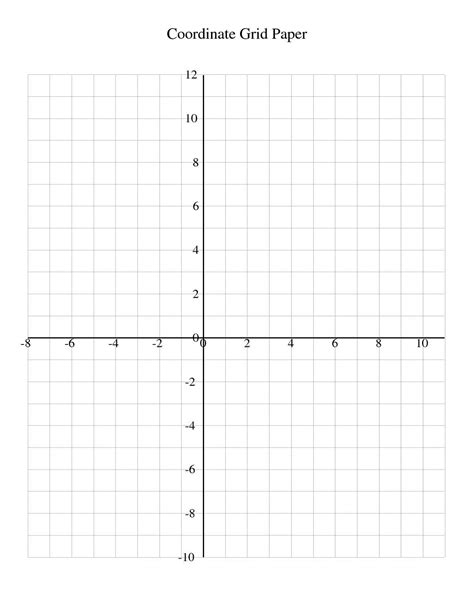 Coordinate Grid Paper

12
10
8
6
4
2
0
-8 -6 -4 -2 0 2 4 6 8 10
-2
-4
-6
-8
-10